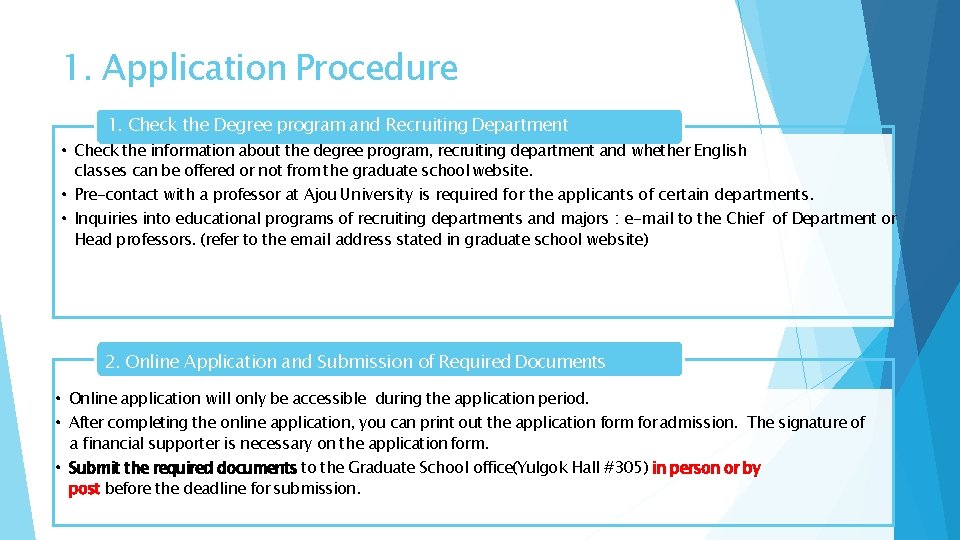 1. Application Procedure

1. Check the Degree program and Recruiting Department

• Check the information about the degree program, recruiting department and whether English classes can be offered or not from the graduate school website.
• Pre-contact with a professor at Ajou University is required for the applicants of certain departments.
• Inquiries into educational programs of recruiting departments and majors : e-mail to the Chief of Department or Head professors. (refer to the email address stated in graduate school website)

2. Online Application and Submission of Required Documents

• Online application will only be accessible during the application period.
• After completing the online application, you can print out the application form for admission. The signature of a financial supporter is necessary on the application form.
• Submit the required documents to the Graduate School office(Yulgok Hall #305) in person or by post before the deadline for submission.